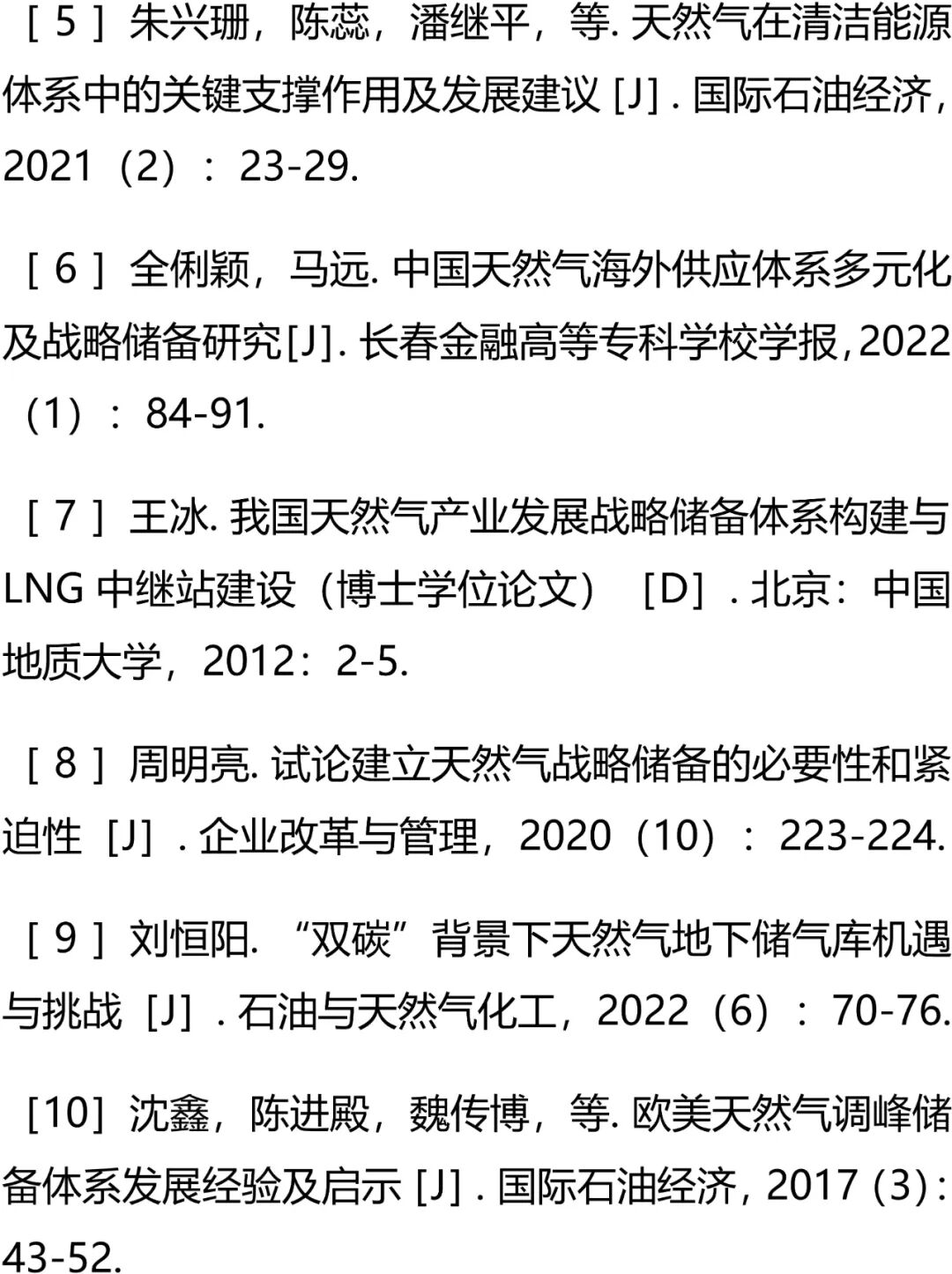 ［5］朱兴珊，陈蕊，潘继平，等.天然气在清洁能源体系中的关键支撑作用及发展建议[J].国际石油经济，2021（2）：23-29.

［6］全俐颖，马远.中国天然气海外供应体系多元化及战略储备研究[J].长春金融高等专科学校学报,2022（1）：84-91.

［7］王冰.我国天然气产业发展战略储备体系构建与LNG中继站建设（博士学位论文）［D］.北京：中国地质大学，2012：2-5.

［8］周明亮.试论建立天然气战略储备的必要性和紧迫性[J].企业改革与管理，2020（10）：223-224.

［9］刘恒阳.“双碳”背景下天然气地下储气库机遇与挑战[J].石油与天然气化工，2022（6）：70-76.

[10]沈鑫，陈进殿，魏传博，等.欧美天然气调峰储备体系发展经验及启示[J].国际石油经济，2017(3):43-52.